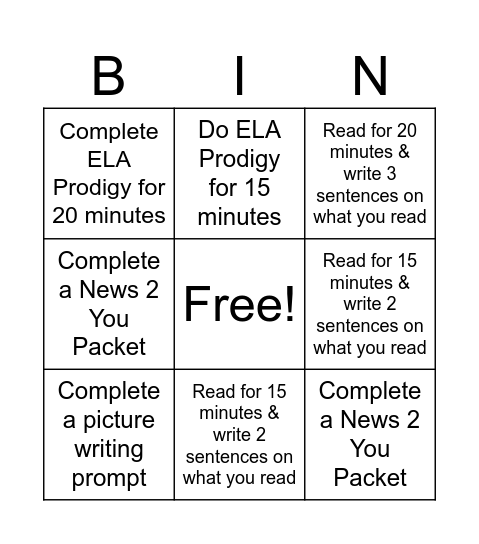 | B | I | N |
|---|---|---|
| Complete ELA Prodigy for 20 minutes | Do ELA Prodigy for 15 minutes | Read for 20 minutes & write 3 sentences on what you read |
| Complete a News 2 You Packet | Free! | Read for 15 minutes & write 2 sentences on what you read |
| Complete a picture writing prompt | Read for 15 minutes & write 2 sentences on what you read | Complete a News 2 You Packet |